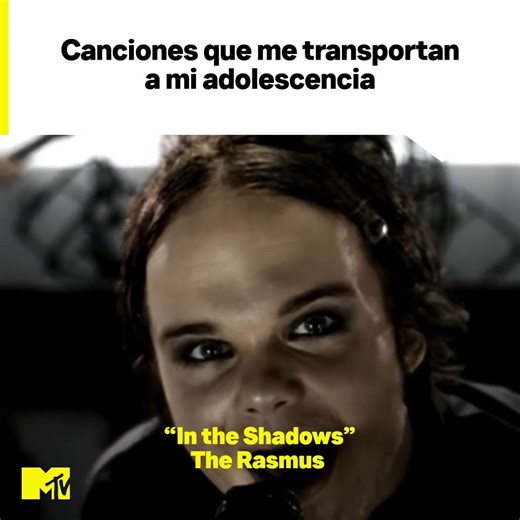 Canciones que me transportan a mi adolescencia

“In the Shadows”
The Rasmus

MTV